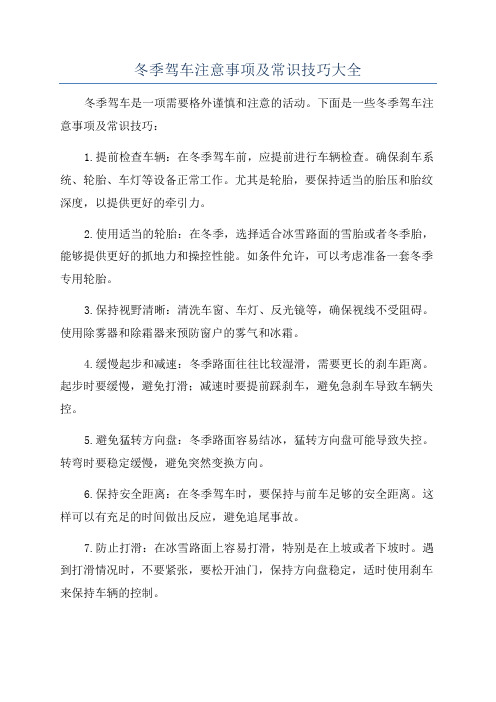 冬季驾车注意事项及常识技巧大全

冬季驾车是一项需要格外谨慎和注意的活动。下面是一些冬季驾车注意事项及常识技巧：

1.提前检查车辆：在冬季驾车前，应提前进行车辆检查。确保刹车系统、轮胎、车灯等设备正常工作。尤其是轮胎，要保持适当的胎压和胎纹深度，以提供更好的牵引力。

2.使用适当的轮胎：在冬季，选择适合冰雪路面的雪胎或者冬季胎，能够提供更好的抓地力和操控性能。如条件允许，可以考虑准备一套冬季专用轮胎。

3.保持视野清晰：清洗车窗、车灯、反光镜等，确保视线不受阻碍。使用除雾器和除霜器来预防窗户的雾气和冰霜。

4.缓慢起步和减速：冬季路面往往比较湿滑，需要更长的刹车距离。起步时要缓慢，避免打滑；减速时要提前踩刹车，避免急刹车导致车辆失控。

5.避免猛转方向盘：冬季路面容易结冰，猛转方向盘可能导致失控。转弯时要稳定缓慢，避免突然变换方向。

6.保持安全距离：在冬季驾车时，要保持与前车足够的安全距离。这样可以有充足的时间做出反应，避免追尾事故。

7.防止打滑：在冰雪路面上容易打滑，特别是在上坡或者下坡时。遇到打滑情况时，不要紧张，要松开油门，保持方向盘稳定，适时使用刹车来保持车辆的控制。